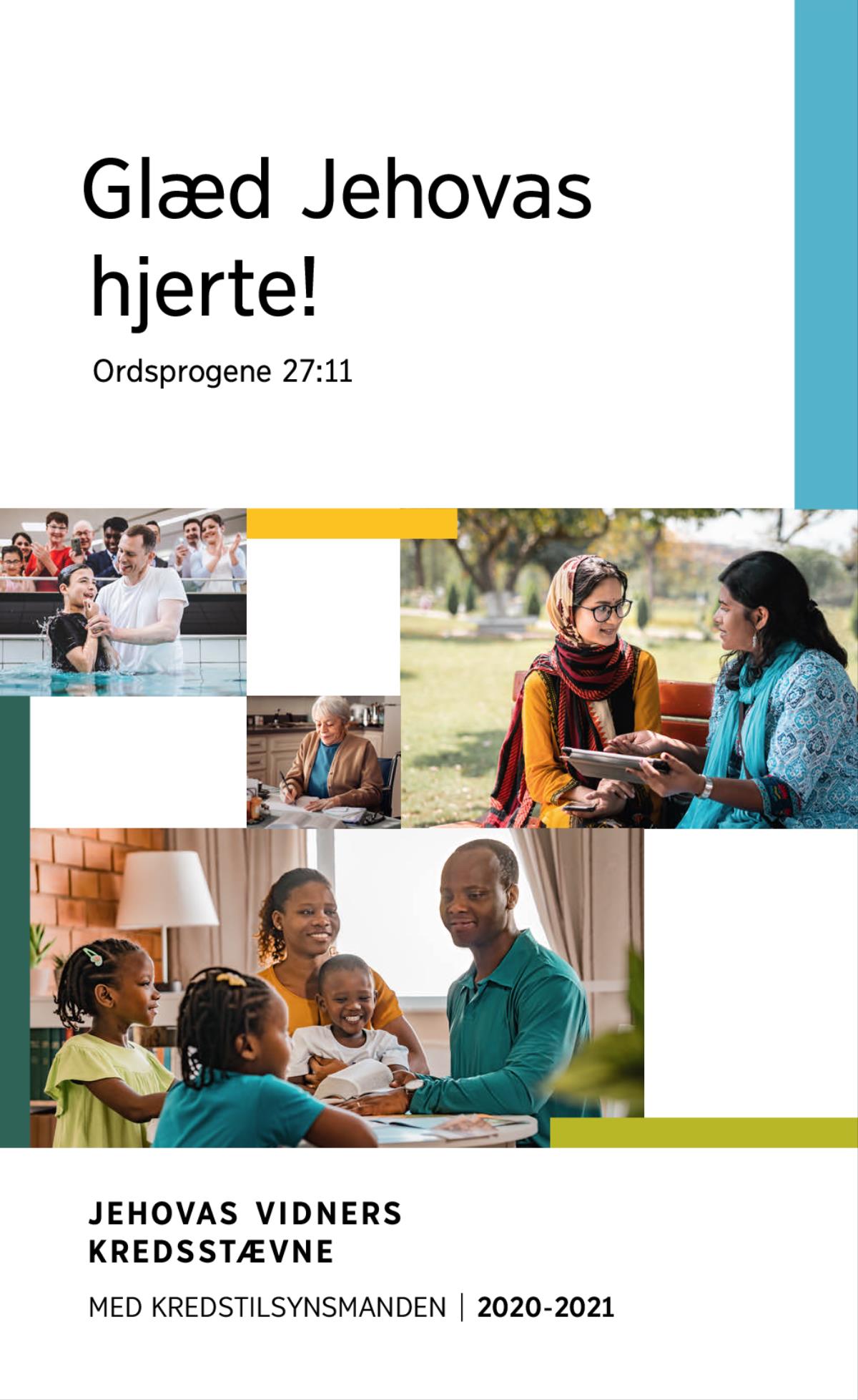 Glæd Jehovas hjerte!

Ordsprogene 27:11

JEHOVAS VIDNERS KREDSSTÆVNE

MED KREDSTILSYNSMANDEN | 2020-2021